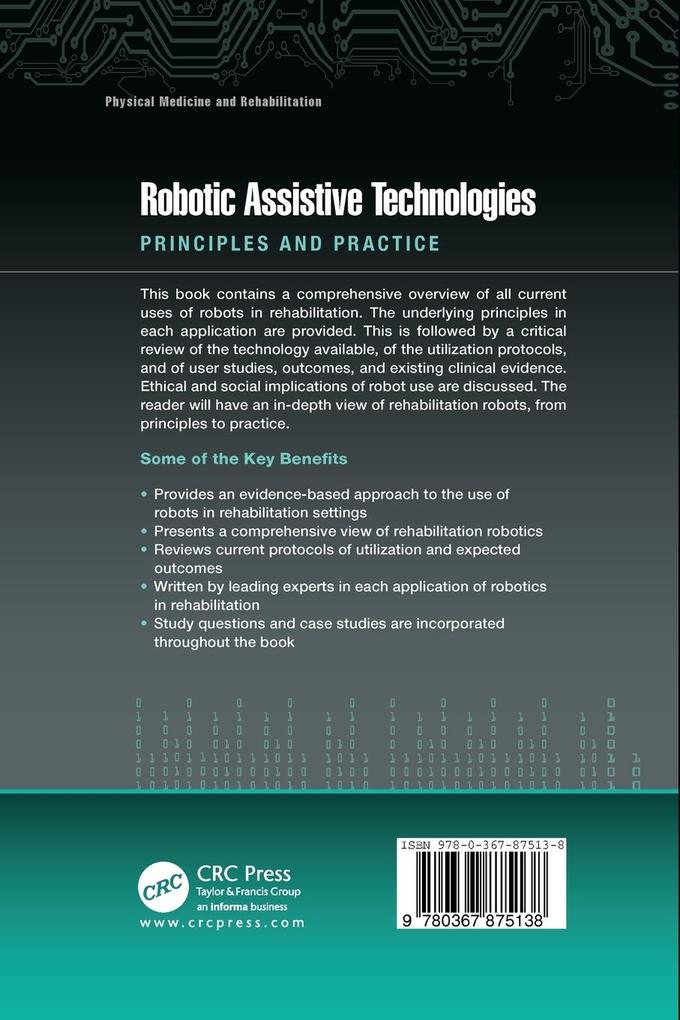 Physical Medicine and Rehabilitation

Robotic Assistive Technologies

PRINCIPLES AND PRACTICE

This book contains a comprehensive overview of all current uses of robots in rehabilitation. The underlying principles in each application are provided. This is followed by a critical review of the technology available, of the utilization protocols, and of user studies, outcomes, and existing clinical evidence. Ethical and social implications of robot use are discussed. The reader will have an in-depth view of rehabilitation robots, from principles to practice.

Some of the Key Benefits

• Provides an evidence-based approach to the use of robots in rehabilitation settings
• Presents a comprehensive view of rehabilitation robotics
• Reviews current protocols of utilization and expected outcomes
• Written by leading experts in each application of robotics in rehabilitation
• Study questions and case studies are incorporated throughout the book

CRC CRC Press
Taylor & Francis Group
an informa business
www.crcpress.com

ISBN 978-0-367-87513-8

9 780367 875138